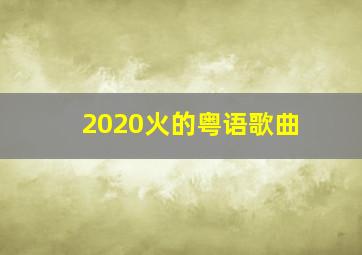 2020火的粤语歌曲